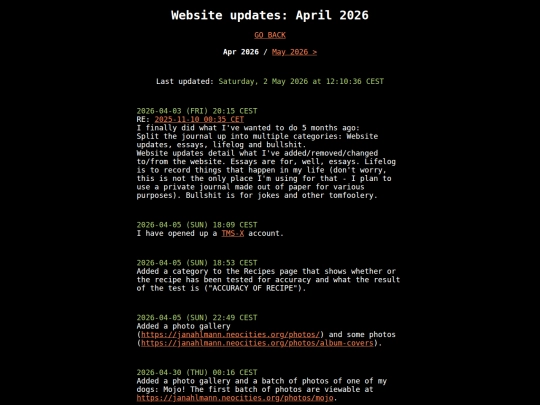 Website updates: April 2026

GO BACK

Apr 2026 / May 2026 >

Last updated: Saturday, 2 May 2026 at 12:10:36 CEST

2026-04-03 (FRI) 20:15 CEST
RE: 2025-11-10 00:35 CET
I finally did what I've wanted to do 5 months ago: Split the journal up into multiple categories: Website updates, essays, lifelog and bullshit.
Website updates detail what I've added/removed/changed to/from the website. Essays are for, well, essays. Lifelog is to record things that happen in my life (don't worry, this is not the only place I'm using for that - I plan to use a private journal made out of paper for various purposes). Bullshit is for jokes and other tomfoolery.

2026-04-05 (SUN) 18:09 CEST
I have opened up a TMS-X account.

2026-04-05 (SUN) 18:53 CEST
Added a category to the Recipes page that shows whether or the recipe has been tested for accuracy and what the result of the test is ("ACCURACY OF RECIPE").

2026-04-05 (SUN) 22:49 CEST
Added a photo gallery (https://janahlmann.neocities.org/photos/) and some photos (https://janahlmann.neocities.org/photos/album-covers).

2026-04-30 (THU) 00:16 CEST
Added a photo gallery and a batch of photos of one of my dogs: Mojo! The first batch of photos are viewable at https://janahlmann.neocities.org/photos/mojo.